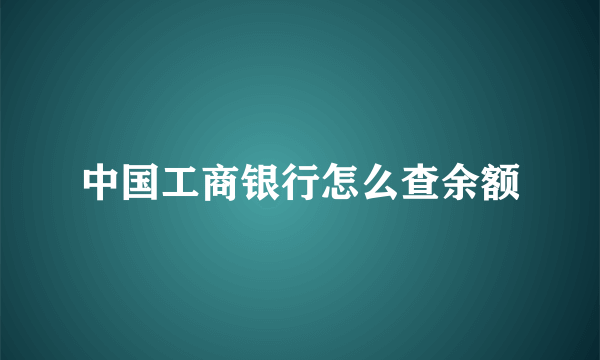 中国工商银行怎么查余额